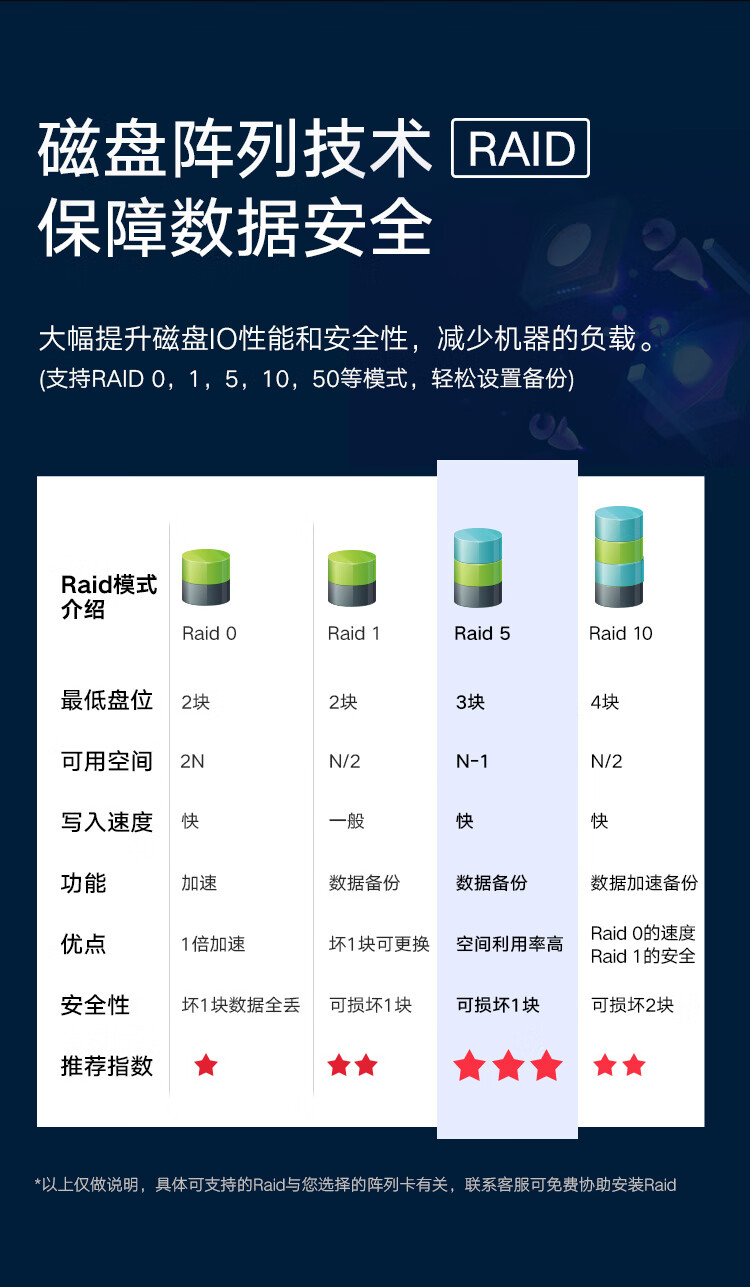 磁盘阵列技术 RAID
保障数据安全

大幅提升磁盘IO性能和安全性，减少机器的负载。
(支持RAID 0，1，5，10，50等模式，轻松设置备份)

| Raid模式介绍 | Raid 0 | Raid 1 | Raid 5 | Raid 10 |
|---|---|---|---|---|
| 最低盘位 | 2块 | 2块 | 3块 | 4块 |
| 可用空间 | 2N | N/2 | N-1 | N/2 |
| 写入速度 | 快 | 一般 | 快 | 快 |
| 功能 | 加速 | 数据备份 | 数据备份 | 数据加速备份 |
| 优点 | 1倍加速 | 坏1块可更换 | 空间利用率高 | Raid 0的速度 Raid 1的安全 |
| 安全性 | 坏1块数据全丢 | 可损坏1块 | 可损坏1块 | 可损坏2块 |
| 推荐指数 | ★ | ★★ | ★★★ | ★★ |

*以上仅做说明，具体可支持的Raid与您选择的阵列卡有关，联系客服可免费协助安装Raid